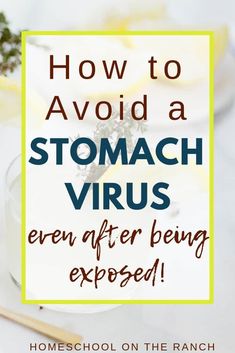 How to Avoid a STOMACH VIRUS even after being exposed!

HOMESCHOOL ON THE RANCH